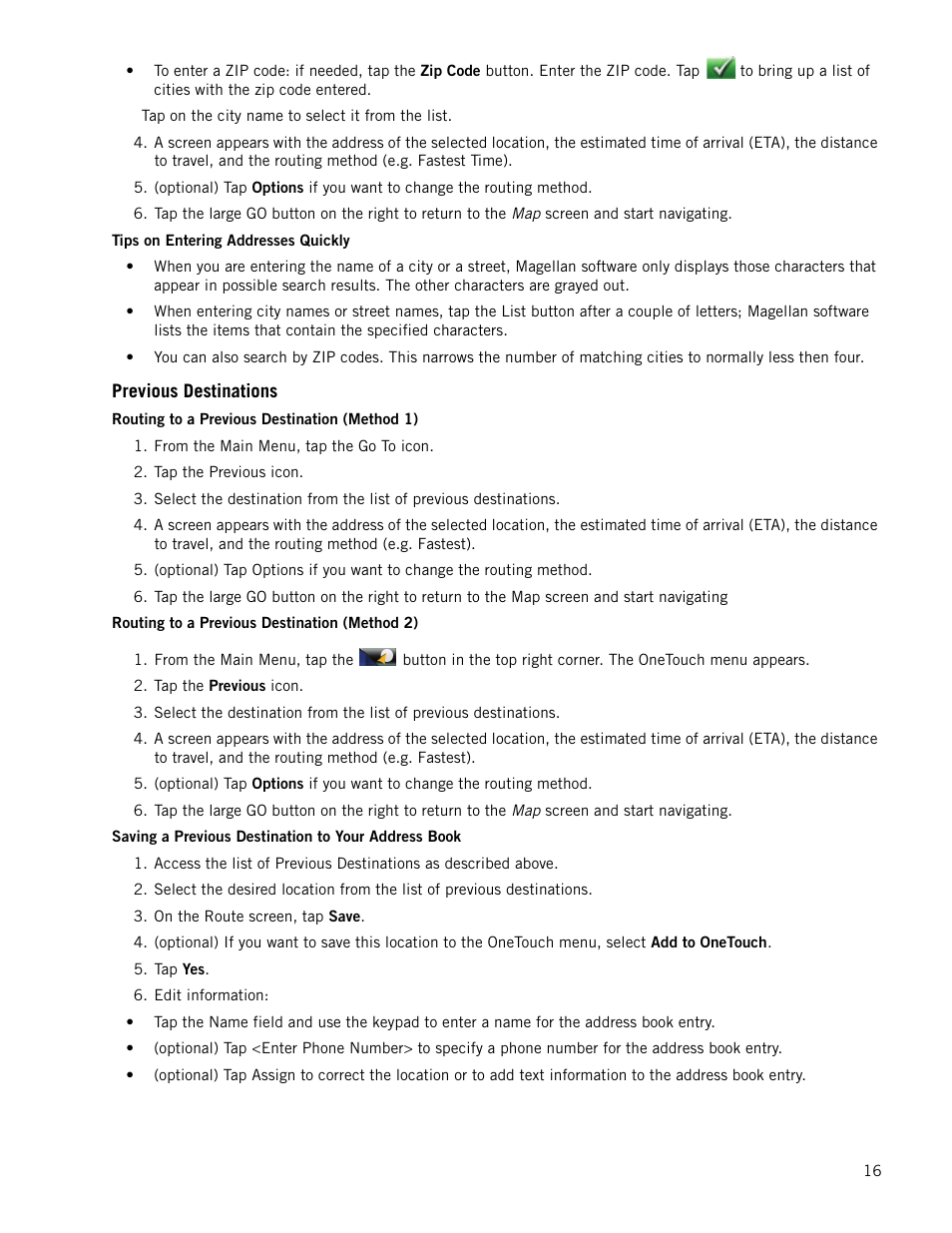 • To enter a ZIP code: if needed, tap the Zip Code button. Enter the ZIP code. Tap to bring up a list of cities with the zip code entered.

Tap on the city name to select it from the list.

4. A screen appears with the address of the selected location, the estimated time of arrival (ETA), the distance to travel, and the routing method (e.g. Fastest Time).

5. (optional) Tap Options if you want to change the routing method.

6. Tap the large GO button on the right to return to the Map screen and start navigating.

Tips on Entering Addresses Quickly

• When you are entering the name of a city or a street, Magellan software only displays those characters that appear in possible search results. The other characters are grayed out.

• When entering city names or street names, tap the List button after a couple of letters; Magellan software lists the items that contain the specified characters.

• You can also search by ZIP codes. This narrows the number of matching cities to normally less then four.

Previous Destinations

Routing to a Previous Destination (Method 1)

1. From the Main Menu, tap the Go To icon.

2. Tap the Previous icon.

3. Select the destination from the list of previous destinations.

4. A screen appears with the address of the selected location, the estimated time of arrival (ETA), the distance to travel, and the routing method (e.g. Fastest).

5. (optional) Tap Options if you want to change the routing method.

6. Tap the large GO button on the right to return to the Map screen and start navigating

Routing to a Previous Destination (Method 2)

1. From the Main Menu, tap the button in the top right corner. The OneTouch menu appears.

2. Tap the Previous icon.

3. Select the destination from the list of previous destinations.

4. A screen appears with the address of the selected location, the estimated time of arrival (ETA), the distance to travel, and the routing method (e.g. Fastest).

5. (optional) Tap Options if you want to change the routing method.

6. Tap the large GO button on the right to return to the Map screen and start navigating.

Saving a Previous Destination to Your Address Book

1. Access the list of Previous Destinations as described above.

2. Select the desired location from the list of previous destinations.

3. On the Route screen, tap Save.

4. (optional) If you want to save this location to the OneTouch menu, select Add to OneTouch.

5. Tap Yes.

6. Edit information:

• Tap the Name field and use the keypad to enter a name for the address book entry.

• (optional) Tap <Enter Phone Number> to specify a phone number for the address book entry.

• (optional) Tap Assign to correct the location or to add text information to the address book entry.

16